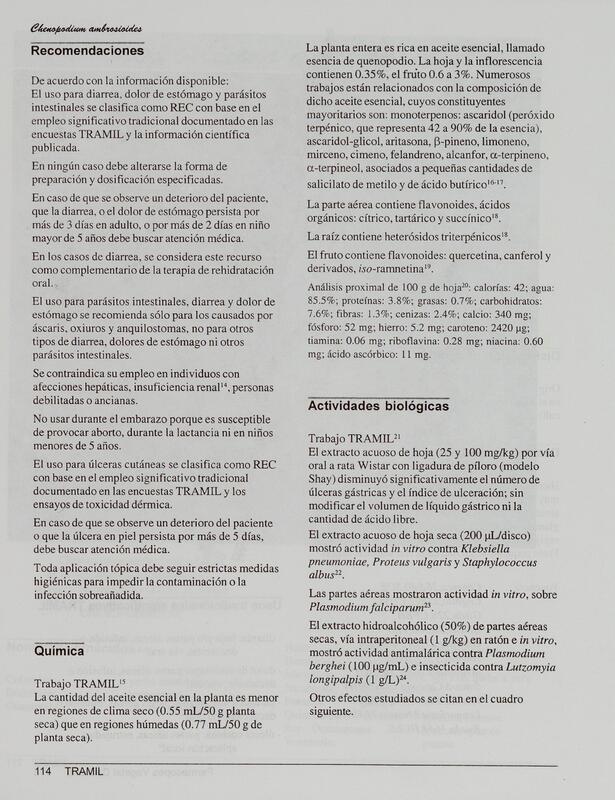 Chenopodium ambrosioides

Recomendaciones

De acuerdo con la información disponible:
El uso para diarrea, dolor de estómago y parásitos intestinales se clasifica como REC con base en el empleo significativo tradicional documentado en las encuestas TRAMIL y la información científica publicada.

En ningún caso debe alterarse la forma de preparación y dosificación especificadas.

En caso de que se observe un deterioro del paciente, que la diarrea, o el dolor de estómago persista por más de 3 días en adulto, o por más de 2 días en niño mayor de 5 años debe buscar atención médica.

En los casos de diarrea, se considera este recurso como complementario de la terapia de rehidratación oral.

El uso para parásitos intestinales, diarrea y dolor de estómago se recomienda sólo para los causados por áscaris, oxiuros y anquilostomas, no para otros tipos de diarrea, dolores de estómago ni otros parásitos intestinales.

Se contraindica su empleo en individuos con afecciones hepáticas, insuficiencia renal$^{14}$, personas debilitadas o ancianas.

No usar durante el embarazo porque es susceptible de provocar aborto, durante la lactancia ni en niños menores de 5 años.

El uso para úlceras cutáneas se clasifica como REC con base en el empleo significativo tradicional documentado en las encuestas TRAMIL y los ensayos de toxicidad dérmica.

En caso de que se observe un deterioro del paciente o que la úlcera en piel persista por más de 5 días, debe buscar atención médica.

Toda aplicación tópica debe seguir estrictas medidas higiénicas para impedir la contaminación o la infección sobreañadida.

Química

Trabajo TRAMIL$^{15}$
La cantidad del aceite esencial en la planta es menor en regiones de clima seco (0.55 mL/50 g planta seca) que en regiones húmedas (0.77 mL/50 g de planta seca).

La planta entera es rica en aceite esencial, llamado esencia de quenopodio. La hoja y la inflorescencia contienen 0.35%, el fruto 0.6 a 3%. Numerosos trabajos están relacionados con la composición de dicho aceite esencial, cuyos constituyentes mayoritarios son: monoterpenos: ascaridol (peróxido terpénico, que representa 42 a 90% de la esencia), ascaridol-glicol, aritasona, β-pineno, limoneno, mirceno, cimeno, felandreno, alcanfor, α-terpineno, α-terpineol, asociados a pequeñas cantidades de salicilato de metilo y de ácido butírico$^{16-17}$.

La parte aérea contiene flavonoides, ácidos orgánicos: cítrico, tartárico y succínico$^{18}$.

La raíz contiene heterósidos triterpénicos$^{18}$.

El fruto contiene flavonoides: quercetina, canferol y derivados, iso-ramnetina$^{19}$.

Análisis proximal de 100 g de hoja$^{20}$: calorías: 42; agua: 85.5%; proteínas: 3.8%; grasas: 0.7%; carbohidratos: 7.6%; fibras: 1.3%; cenizas: 2.4%; calcio: 340 mg; fósforo: 52 mg; hierro: 5.2 mg; caroteno: 2420 μg; tiamina: 0.06 mg; riboflavina: 0.28 mg; niacina: 0.60 mg; ácido ascórbico: 11 mg.

Actividades biológicas

Trabajo TRAMIL$^{21}$
El extracto acuoso de hoja (25 y 100 mg/kg) por vía oral a rata Wistar con ligadura de píloro (modelo Shay) disminuyó significativamente el número de úlceras gástricas y el índice de ulceración; sin modificar el volumen de líquido gástrico ni la cantidad de ácido libre.

El extracto acuoso de hoja seca (200 μL/disco) mostró actividad in vitro contra Klebsiella pneumoniae, Proteus vulgaris y Staphylococcus albus$^{22}$.

Las partes aéreas mostraron actividad in vitro, sobre Plasmodium falciparum$^{23}$.

El extracto hidroalcohólico (50%) de partes aéreas secas, vía intraperitoneal (1 g/kg) en ratón e in vitro, mostró actividad antimalárica contra Plasmodium berghei (100 μg/mL) e insecticida contra Lutzomyia longipalpis (1 g/L)$^{24}$.

Otros efectos estudiados se citan en el cuadro siguiente.

114 TRAMIL